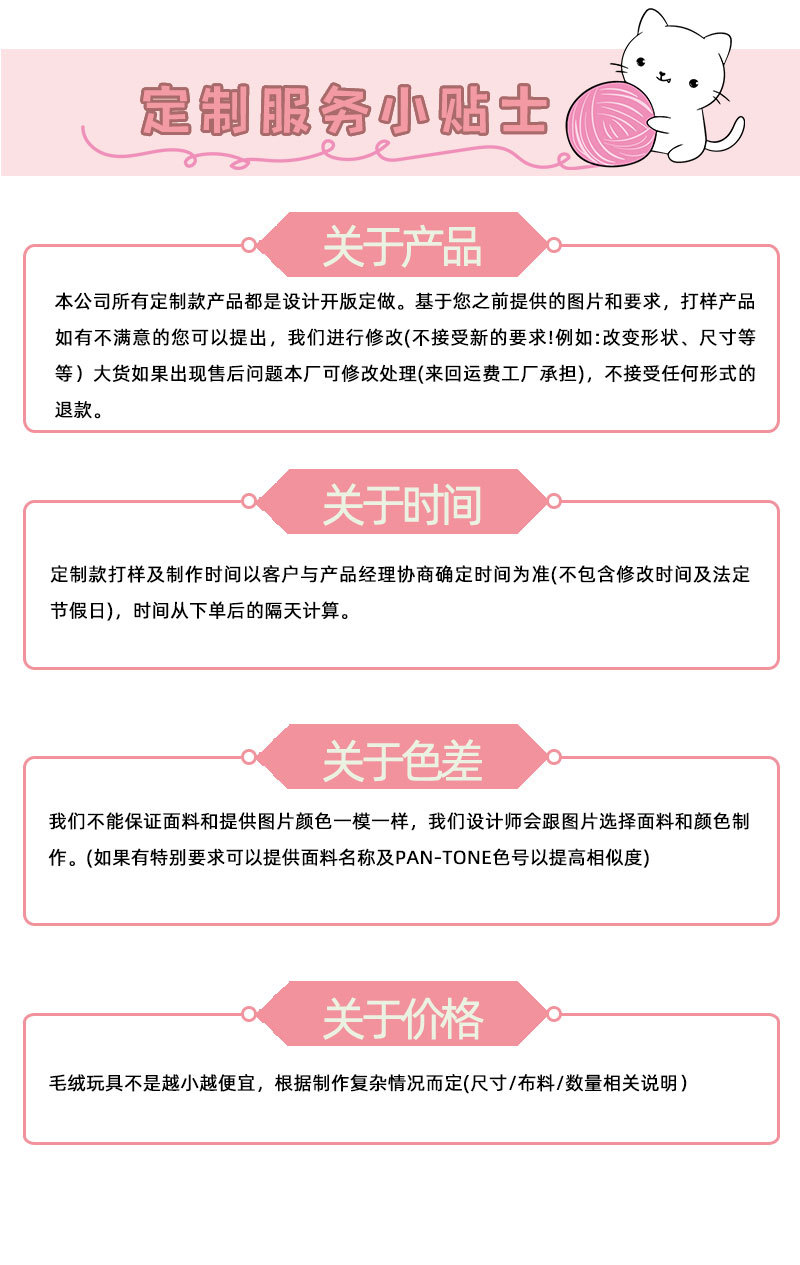 定制服务小贴士

关于产品

本公司所有定制款产品都是设计开版定做。基于您之前提供的图片和要求，打样产品如有不满意的您可以提出，我们进行修改(不接受新的要求!例如:改变形状、尺寸等等）大货如果出现售后问题本厂可修改处理(来回运费工厂承担)，不接受任何形式的退款。

关于时间

定制款打样及制作时间以客户与产品经理协商确定时间为准(不包含修改时间及法定节假日)，时间从下单后的隔天计算。

关于色差

我们不能保证面料和提供图片颜色一模一样，我们设计师会跟图片选择面料和颜色制作。(如果有特别要求可以提供面料名称及PAN-TONE色号以提高相似度)

关于价格

毛绒玩具不是越小越便宜，根据制作复杂情况而定(尺寸/布料/数量相关说明）